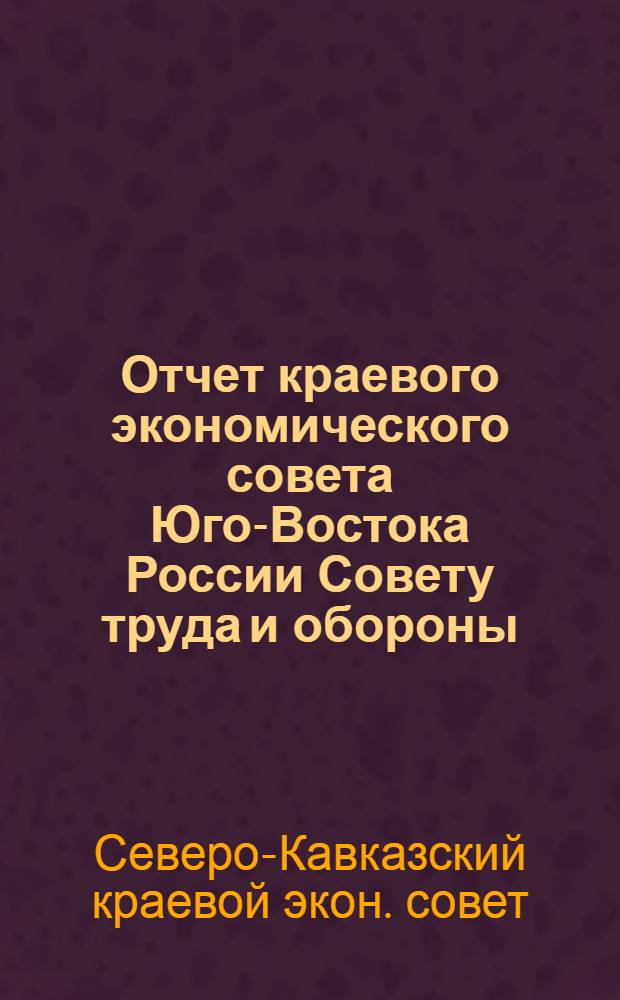 Отчет краевого экономического совета Юго-Востока России Совету труда и обороны

Северо-Кавказский краевой экон. совет